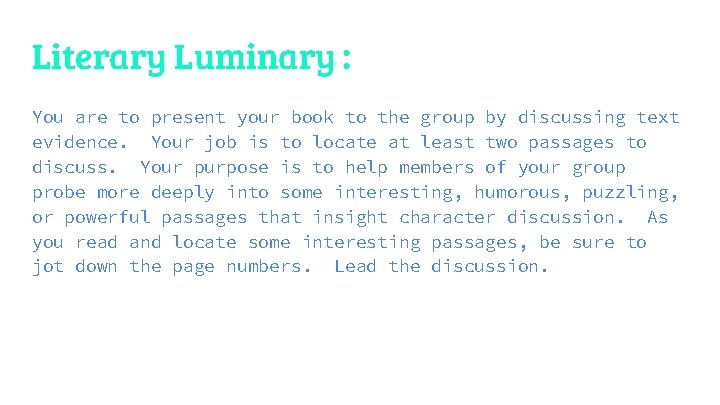 Literary Luminary :

You are to present your book to the group by discussing text evidence.  Your job is to locate at least two passages to discuss.  Your purpose is to help members of your group probe more deeply into some interesting, humorous, puzzling, or powerful passages that insight character discussion.  As you read and locate some interesting passages, be sure to jot down the page numbers.  Lead the discussion.